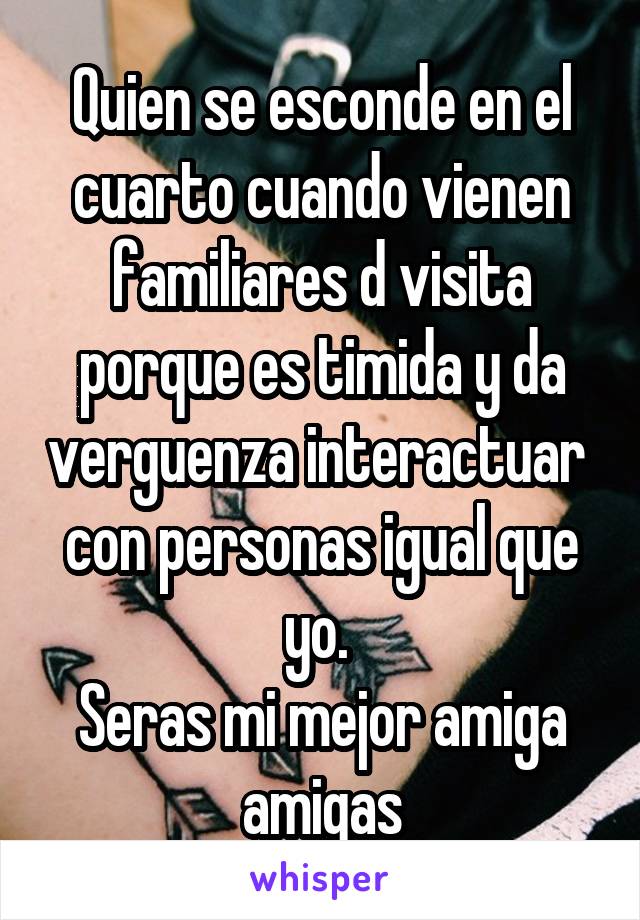 Quien se esconde en el cuarto cuando vienen familiares d visita porque es timida y da verguenza interactuar con personas igual que yo.
Seras mi mejor amiga amigas

whisper